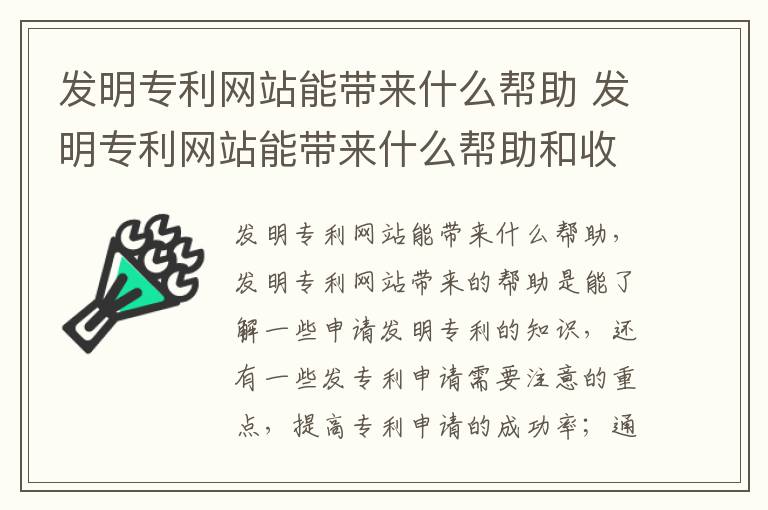 发明专利网站能带来什么帮助 发明专利网站能带来什么帮助和收

发明专利网站能带来什么帮助，发明专利网站带来的帮助是能了解一些申请发明专利的知识，还有一些发专利申请需要注意的重点，提高专利申请的成功率；通